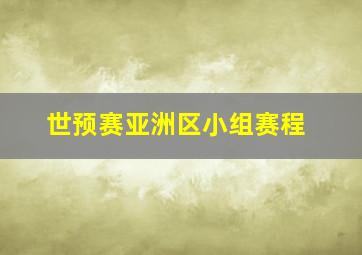 世预赛亚洲区小组赛程